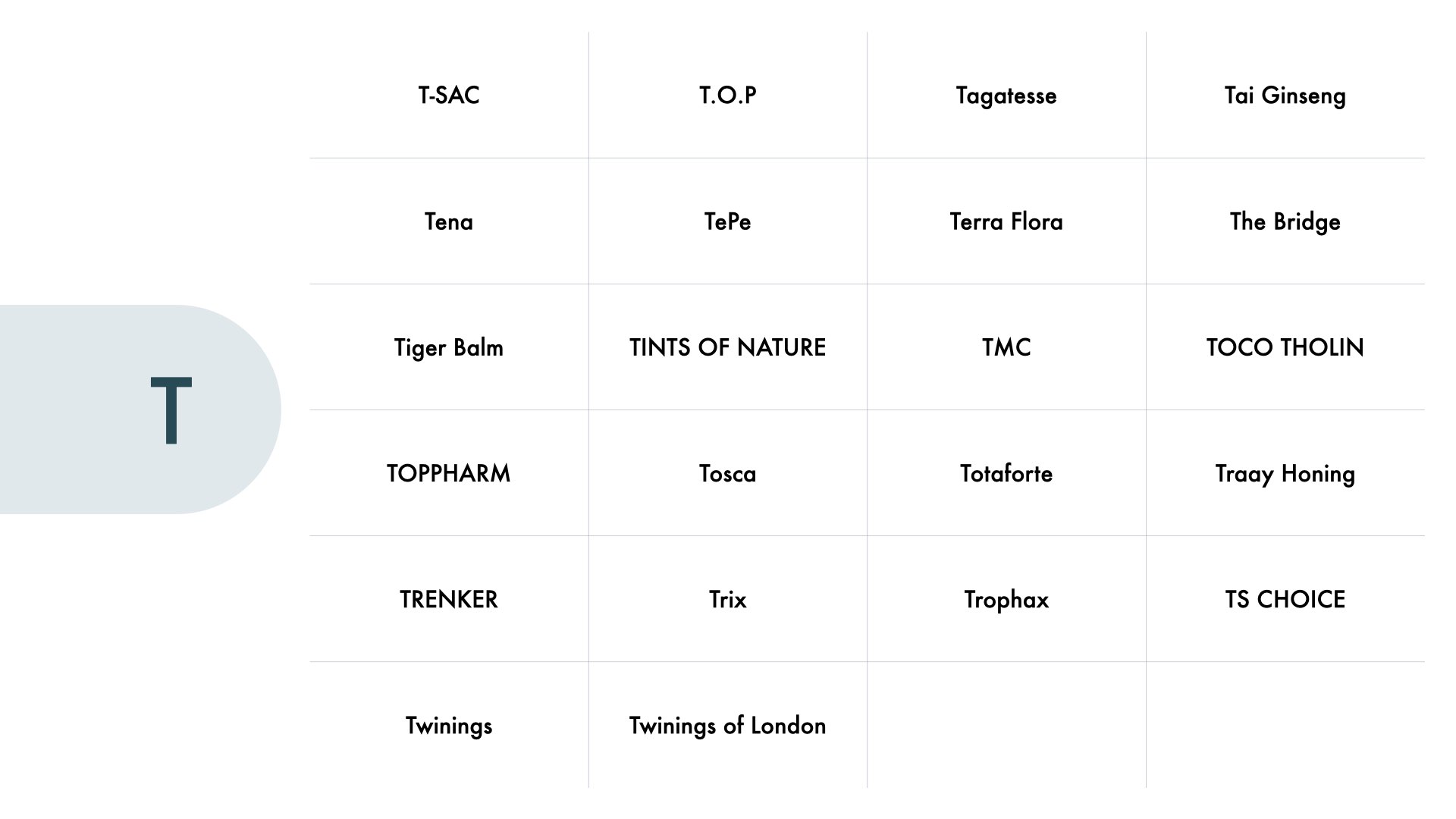 T

| T-SAC | T.O.P | Tagatesse | Tai Ginseng |
|---|---|---|---|
| Tena | TePe | Terra Flora | The Bridge |
| Tiger Balm | TINTS OF NATURE | TMC | TOCO THOLIN |
| TOPPHARM | Tosca | Totaforte | Traay Honing |
| TRENKER | Trix | Trophax | TS CHOICE |
| Twinings | Twinings of London | | |